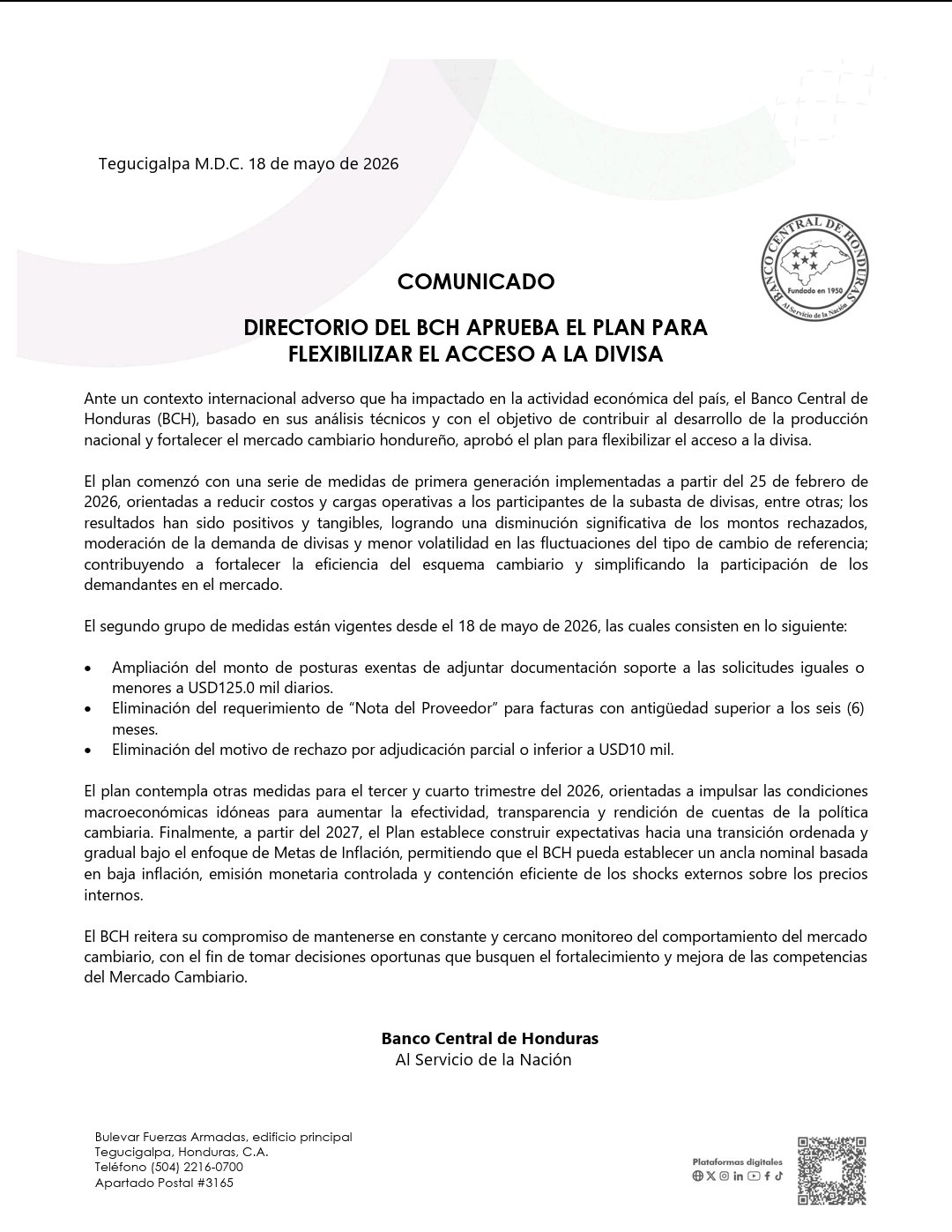 Tegucigalpa M.D.C. 18 de mayo de 2026

BANCO CENTRAL DE HONDURAS
Fundado en 1950
Al Servicio de la Nación

COMUNICADO

DIRECTORIO DEL BCH APRUEBA EL PLAN PARA FLEXIBILIZAR EL ACCESO A LA DIVISA

Ante un contexto internacional adverso que ha impactado en la actividad económica del país, el Banco Central de Honduras (BCH), basado en sus análisis técnicos y con el objetivo de contribuir al desarrollo de la producción nacional y fortalecer el mercado cambiario hondureño, aprobó el plan para flexibilizar el acceso a la divisa.

El plan comenzó con una serie de medidas de primera generación implementadas a partir del 25 de febrero de 2026, orientadas a reducir costos y cargas operativas a los participantes de la subasta de divisas, entre otras; los resultados han sido positivos y tangibles, logrando una disminución significativa de los montos rechazados, moderación de la demanda de divisas y menor volatilidad en las fluctuaciones del tipo de cambio de referencia; contribuyendo a fortalecer la eficiencia del esquema cambiario y simplificando la participación de los demandantes en el mercado.

El segundo grupo de medidas están vigentes desde el 18 de mayo de 2026, las cuales consisten en lo siguiente:

• Ampliación del monto de posturas exentas de adjuntar documentación soporte a las solicitudes iguales o menores a USD125.0 mil diarios.
• Eliminación del requerimiento de “Nota del Proveedor” para facturas con antigüedad superior a los seis (6) meses.
• Eliminación del motivo de rechazo por adjudicación parcial o inferior a USD10 mil.

El plan contempla otras medidas para el tercer y cuarto trimestre del 2026, orientadas a impulsar las condiciones macroeconómicas idóneas para aumentar la efectividad, transparencia y rendición de cuentas de la política cambiaria. Finalmente, a partir del 2027, el Plan establece construir expectativas hacia una transición ordenada y gradual bajo el enfoque de Metas de Inflación, permitiendo que el BCH pueda establecer un ancla nominal basada en baja inflación, emisión monetaria controlada y contención eficiente de los shocks externos sobre los precios internos.

El BCH reitera su compromiso de mantenerse en constante y cercano monitoreo del comportamiento del mercado cambiario, con el fin de tomar decisiones oportunas que busquen el fortalecimiento y mejora de las competencias del Mercado Cambiario.

Banco Central de Honduras
Al Servicio de la Nación

Bulevar Fuerzas Armadas, edificio principal
Tegucigalpa, Honduras, C.A.
Teléfono (504) 2216-0700
Apartado Postal #3165

Plataformas digitales